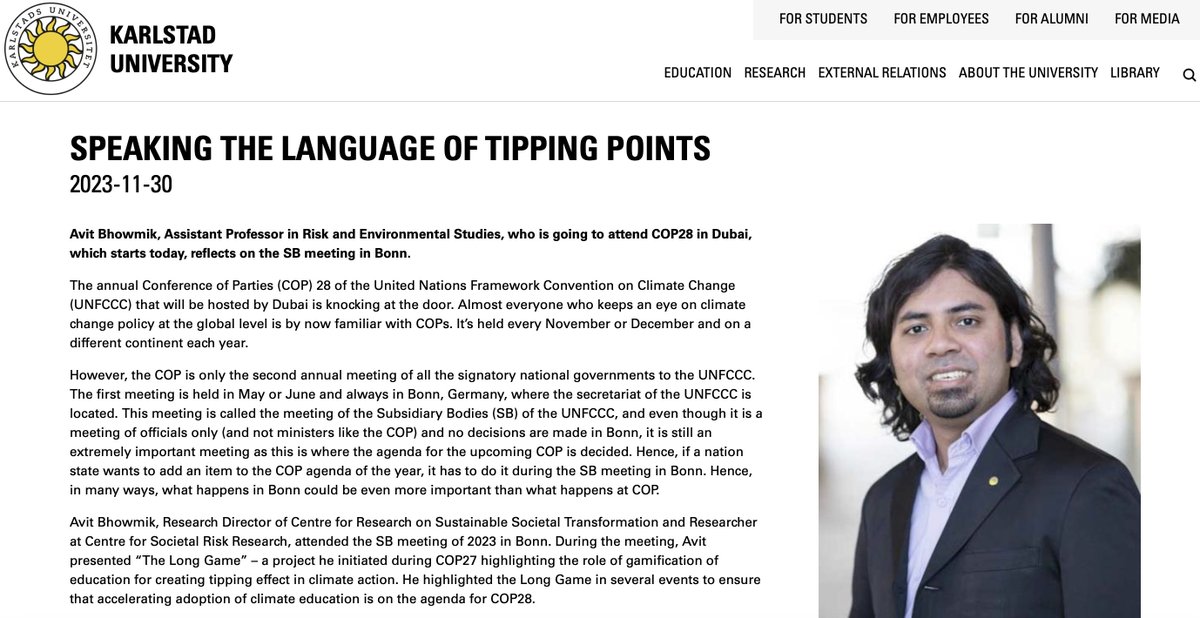 KARLSTADS UNIVERSITET

KARLSTAD UNIVERSITY

FOR STUDENTS FOR EMPLOYEES FOR ALUMNI FOR MEDIA

EDUCATION RESEARCH EXTERNAL RELATIONS ABOUT THE UNIVERSITY LIBRARY

SPEAKING THE LANGUAGE OF TIPPING POINTS

2023-11-30

Avit Bhowmik, Assistant Professor in Risk and Environmental Studies, who is going to attend COP28 in Dubai, which starts today, reflects on the SB meeting in Bonn.

The annual Conference of Parties (COP) 28 of the United Nations Framework Convention on Climate Change (UNFCCC) that will be hosted by Dubai is knocking at the door. Almost everyone who keeps an eye on climate change policy at the global level is by now familiar with COPs. It's held every November or December and on a different continent each year.

However, the COP is only the second annual meeting of all the signatory national governments to the UNFCCC. The first meeting is held in May or June and always in Bonn, Germany, where the secretariat of the UNFCCC is located. This meeting is called the meeting of the Subsidiary Bodies (SB) of the UNFCCC, and even though it is a meeting of officials only (and not ministers like the COP) and no decisions are made in Bonn, it is still an extremely important meeting as this is where the agenda for the upcoming COP is decided. Hence, if a nation state wants to add an item to the COP agenda of the year, it has to do it during the SB meeting in Bonn. Hence, in many ways, what happens in Bonn could be even more important than what happens at COP.

Avit Bhowmik, Research Director of Centre for Research on Sustainable Societal Transformation and Researcher at Centre for Societal Risk Research, attended the SB meeting of 2023 in Bonn. During the meeting, Avit presented "The Long Game" – a project he initiated during COP27 highlighting the role of gamification of education for creating tipping effect in climate action. He highlighted the Long Game in several events to ensure that accelerating adoption of climate education is on the agenda for COP28.